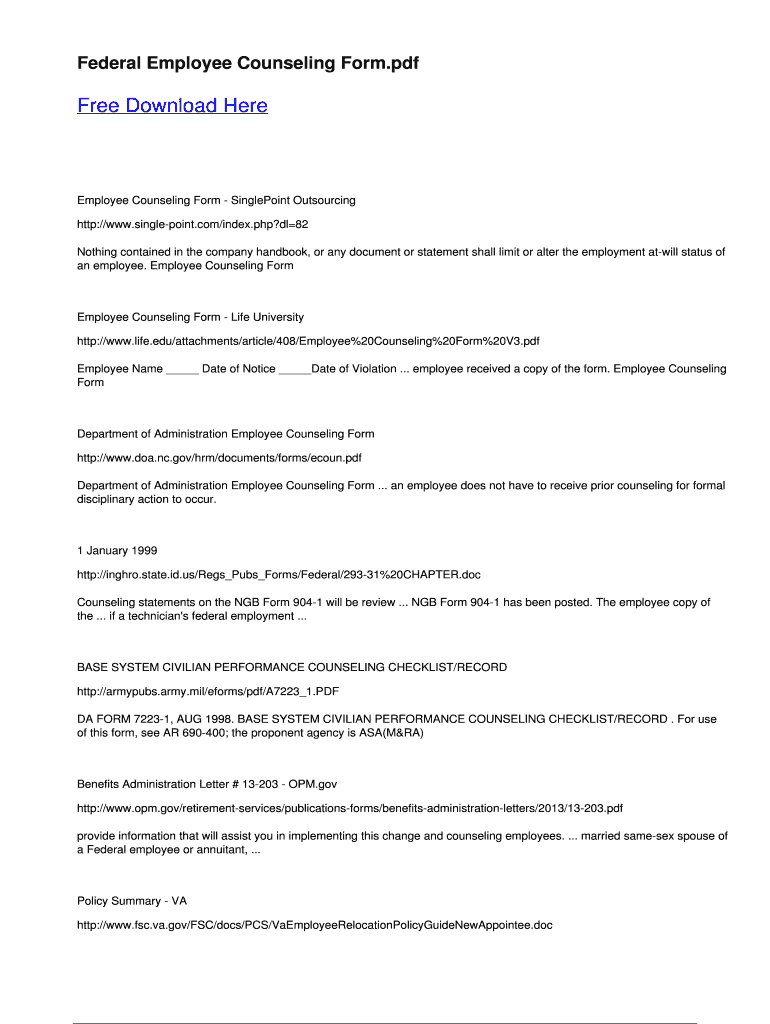 Federal Employee Counseling Form.pdf

Free Download Here

Employee Counseling Form - SinglePoint Outsourcing

http://www.single-point.com/index.php?dl=82

Nothing contained in the company handbook, or any document or statement shall limit or alter the employment at-will status of an employee. Employee Counseling Form

Employee Counseling Form - Life University

http://www.life.edu/attachments/article/408/Employee%20Counseling%20Form%20V3.pdf

Employee Name _____ Date of Notice _____Date of Violation ... employee received a copy of the form. Employee Counseling Form

Department of Administration Employee Counseling Form

http://www.doa.nc.gov/hrm/documents/forms/ecoun.pdf

Department of Administration Employee Counseling Form ... an employee does not have to receive prior counseling for formal disciplinary action to occur.

1 January 1999

http://inghro.state.id.us/Regs_Pubs_Forms/Federal/293-31%20CHAPTER.doc

Counseling statements on the NGB Form 904-1 will be review ... NGB Form 904-1 has been posted. The employee copy of the ... if a technician's federal employment ...

BASE SYSTEM CIVILIAN PERFORMANCE COUNSELING CHECKLIST/RECORD

http://armypubs.army.mil/eforms/pdf/A7223_1.PDF

DA FORM 7223-1, AUG 1998. BASE SYSTEM CIVILIAN PERFORMANCE COUNSELING CHECKLIST/RECORD . For use of this form, see AR 690-400; the proponent agency is ASA(M&RA)

Benefits Administration Letter # 13-203 - OPM.gov

http://www.opm.gov/retirement-services/publications-forms/benefits-administration-letters/2013/13-203.pdf

provide information that will assist you in implementing this change and counseling employees. ... married same-sex spouse of a Federal employee or annuitant, ...

Policy Summary - VA

http://www.fsc.va.gov/FSC/docs/PCS/VaEmployeeRelocationPolicyGuideNewAppointee.doc